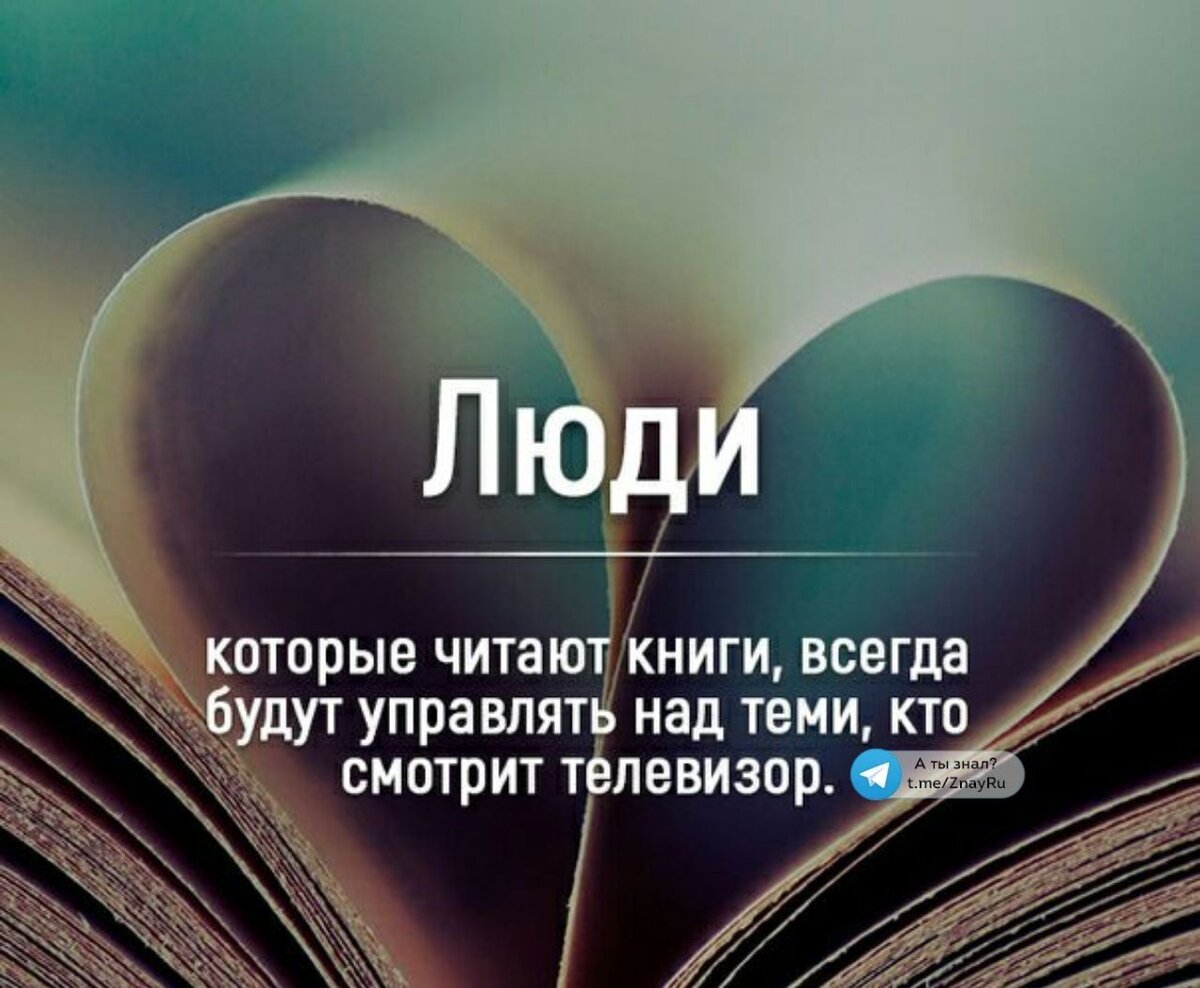 Люди

которые читают книги, всегда будут управлять над теми, кто смотрит телевизор.

А ты знал?
t.me/ZnayRu